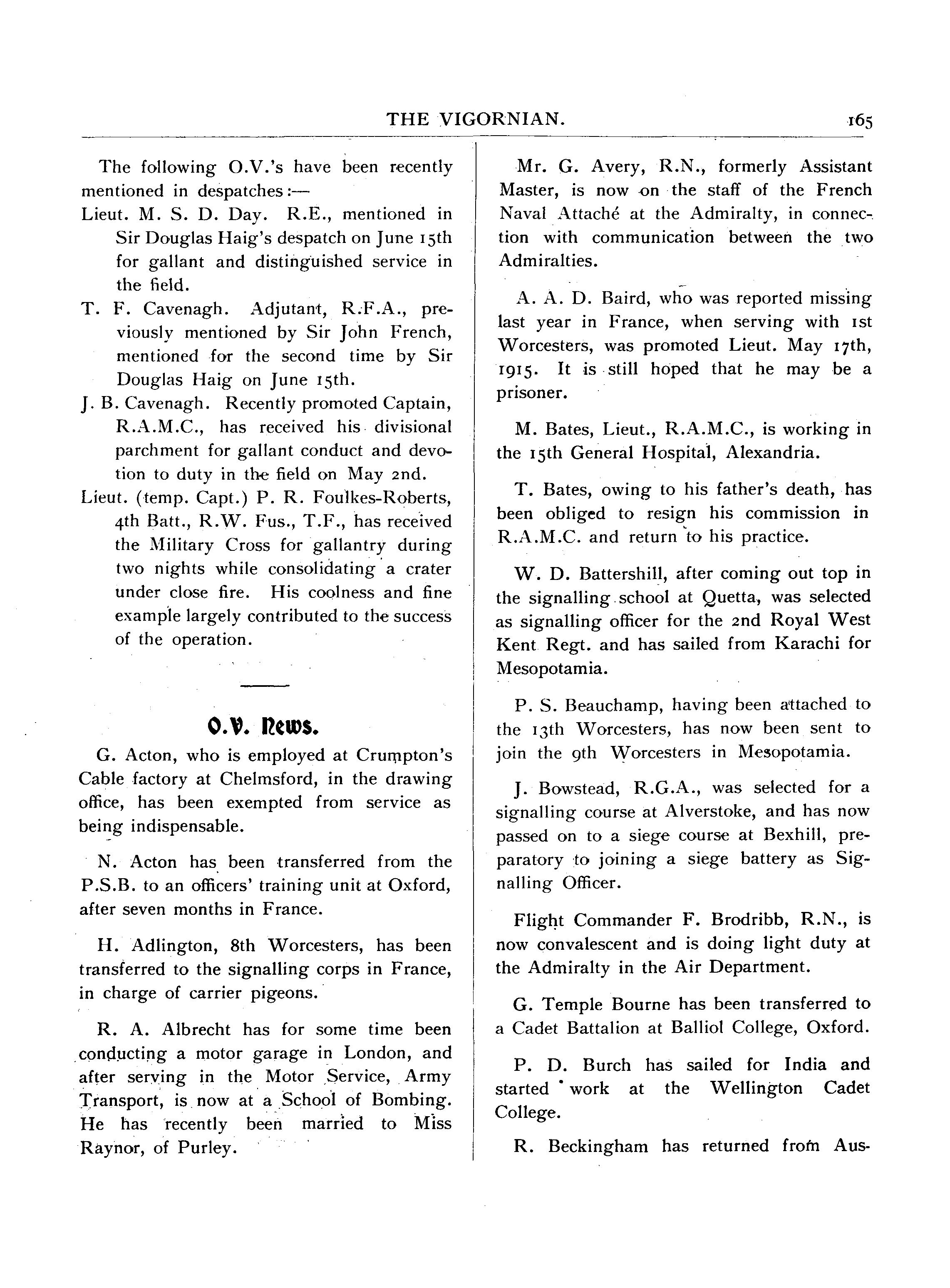 THE VIGORNIAN. 165

The following O.V.'s have been recently mentioned in despatches:—

Lieut. M. S. D. Day. R.E., mentioned in Sir Douglas Haig's despatch on June 15th for gallant and distinguished service in the field.

T. F. Cavenagh. Adjutant, R.F.A., previously mentioned by Sir John French, mentioned for the second time by Sir Douglas Haig on June 15th.

J. B. Cavenagh. Recently promoted Captain, R.A.M.C., has received his divisional parchment for gallant conduct and devotion to duty in the field on May 2nd.

Lieut. (temp. Capt.) P. R. Foulkes-Roberts, 4th Batt., R.W. Fus., T.F., has received the Military Cross for gallantry during two nights while consolidating a crater under close fire. His coolness and fine example largely contributed to the success of the operation.

O.V. News.

G. Acton, who is employed at Crumpton's Cable factory at Chelmsford, in the drawing office, has been exempted from service as being indispensable.

N. Acton has been transferred from the P.S.B. to an officers' training unit at Oxford, after seven months in France.

H. Adlington, 8th Worcesters, has been transferred to the signalling corps in France, in charge of carrier pigeons.

R. A. Albrecht has for some time been conducting a motor garage in London, and after serving in the Motor Service, Army Transport, is now at a School of Bombing. He has recently been married to Miss Raynor, of Purley.

Mr. G. Avery, R.N., formerly Assistant Master, is now on the staff of the French Naval Attaché at the Admiralty, in connection with communication between the two Admiralties.

A. A. D. Baird, who was reported missing last year in France, when serving with 1st Worcesters, was promoted Lieut. May 17th, 1915. It is still hoped that he may be a prisoner.

M. Bates, Lieut., R.A.M.C., is working in the 15th General Hospital, Alexandria.

T. Bates, owing to his father's death, has been obliged to resign his commission in R.A.M.C. and return to his practice.

W. D. Battershill, after coming out top in the signalling school at Quetta, was selected as signalling officer for the 2nd Royal West Kent Regt. and has sailed from Karachi for Mesopotamia.

P. S. Beauchamp, having been attached to the 13th Worcesters, has now been sent to join the 9th Worcesters in Mesopotamia.

J. Bowstead, R.G.A., was selected for a signalling course at Alverstoke, and has now passed on to a siege course at Bexhill, preparatory to joining a siege battery as Signalling Officer.

Flight Commander F. Brodribb, R.N., is now convalescent and is doing light duty at the Admiralty in the Air Department.

G. Temple Bourne has been transferred to a Cadet Battalion at Balliol College, Oxford.

P. D. Burch has sailed for India and started work at the Wellington Cadet College.

R. Beckingham has returned from Aus-